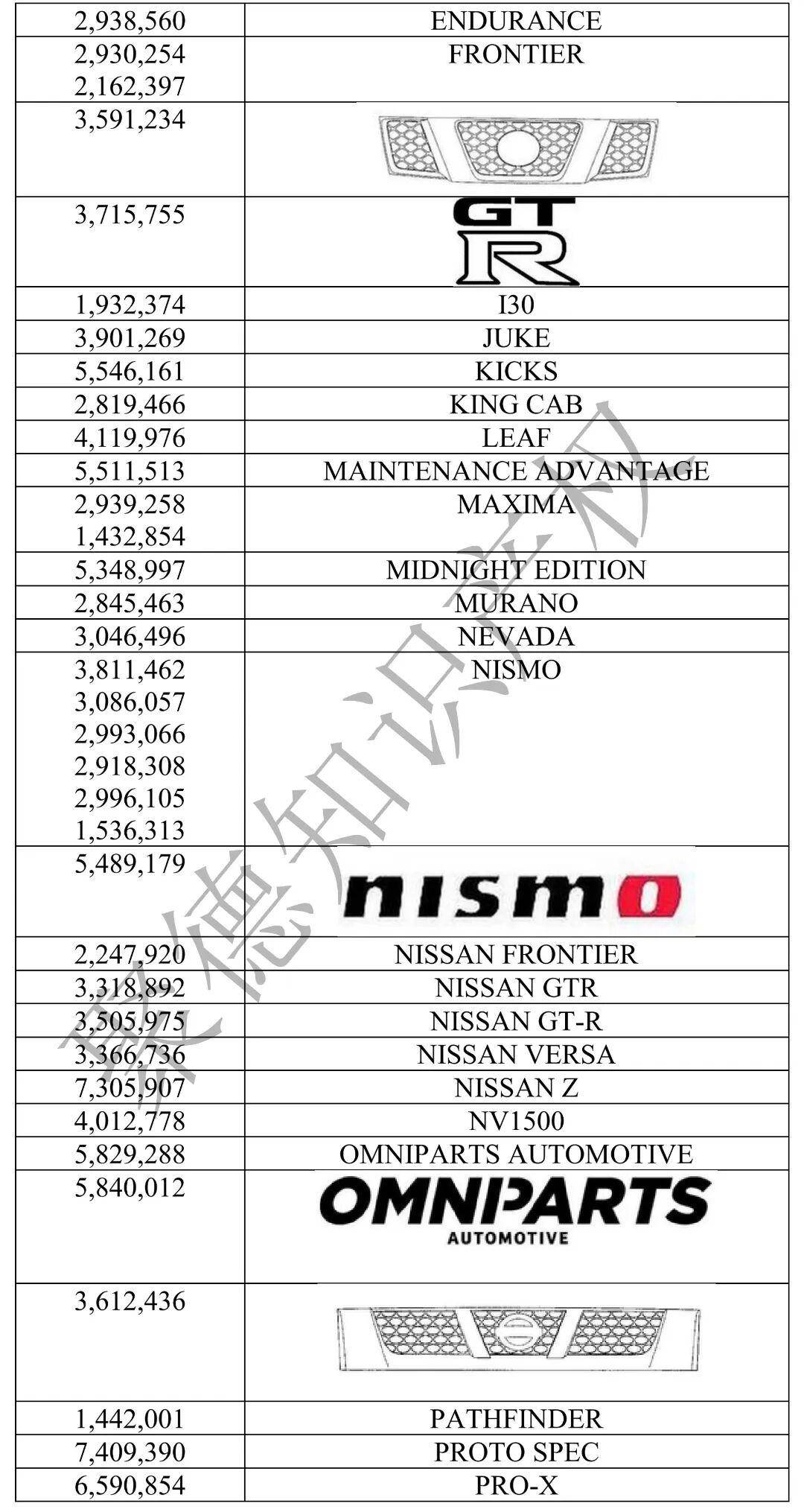 | | |
|---|---|
| 2,938,560 | ENDURANCE |
| 2,930,254 2,162,397 | FRONTIER |
| 3,591,234 | |
| 3,715,755 | GT R |
| 1,932,374 | I30 |
| 3,901,269 | JUKE |
| 5,546,161 | KICKS |
| 2,819,466 | KING CAB |
| 4,119,976 | LEAF |
| 5,511,513 | MAINTENANCE ADVANTAGE |
| 2,939,258 1,432,854 | MAXIMA |
| 5,348,997 | MIDNIGHT EDITION |
| 2,845,463 | MURANO |
| 3,046,496 | NEVADA |
| 3,811,462 3,086,057 2,993,066 2,918,308 2,996,105 1,536,313 | NISMO |
| 5,489,179 | nismo |
| 2,247,920 | NISSAN FRONTIER |
| 3,318,892 | NISSAN GTR |
| 3,505,975 | NISSAN GT-R |
| 3,366,736 | NISSAN VERSA |
| 7,305,907 | NISSAN Z |
| 4,012,778 | NV1500 |
| 5,829,288 | OMNIPARTS AUTOMOTIVE |
| 5,840,012 | OMNIPARTS AUTOMOTIVE |
| 3,612,436 | |
| 1,442,001 | PATHFINDER |
| 7,409,390 | PROTO SPEC |
| 6,590,854 | PRO-X |

聚德知识产权